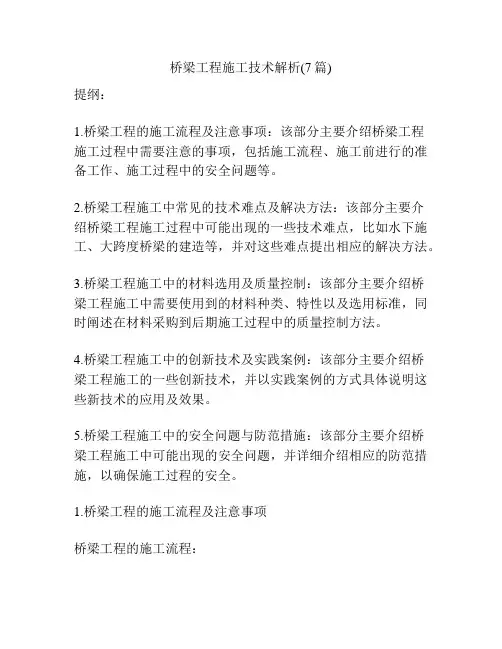 桥梁工程施工技术解析(7 篇)

提纲：

1.桥梁工程的施工流程及注意事项：该部分主要介绍桥梁工程施工过程中需要注意的事项，包括施工流程、施工前进行的准备工作、施工过程中的安全问题等。

2.桥梁工程施工中常见的技术难点及解决方法：该部分主要介绍桥梁工程施工过程中可能出现的一些技术难点，比如水下施工、大跨度桥梁的建造等，并对这些难点提出相应的解决方法。

3.桥梁工程施工中的材料选用及质量控制：该部分主要介绍桥梁工程施工中需要使用到的材料种类、特性以及选用标准，同时阐述在材料采购到后期施工过程中的质量控制方法。

4.桥梁工程施工中的创新技术及实践案例：该部分主要介绍桥梁工程施工的一些创新技术，并以实践案例的方式具体说明这些新技术的应用及效果。

5.桥梁工程施工中的安全问题与防范措施：该部分主要介绍桥梁工程施工中可能出现的安全问题，并详细介绍相应的防范措施，以确保施工过程的安全。

1.桥梁工程的施工流程及注意事项

桥梁工程的施工流程：